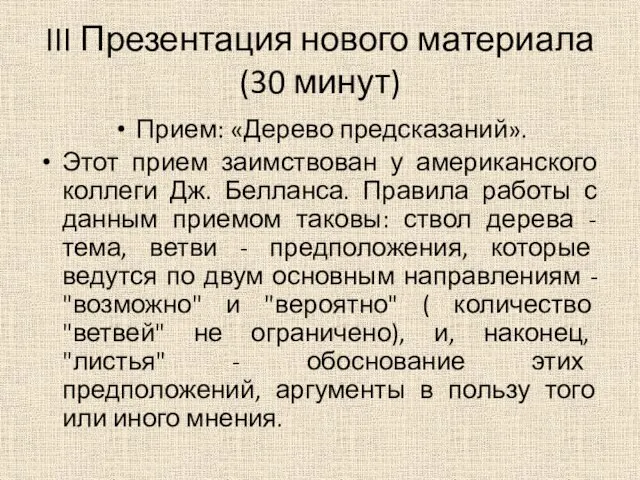 III Презентация нового материала (30 минут)

• Прием: «Дерево предсказаний».

• Этот прием заимствован у американского коллеги Дж. Белланса. Правила работы с данным приемом таковы: ствол дерева - тема, ветви - предположения, которые ведутся по двум основным направлениям - "возможно" и "вероятно" ( количество "ветвей" не ограничено), и, наконец, "листья" - обоснование этих предположений, аргументы в пользу того или иного мнения.